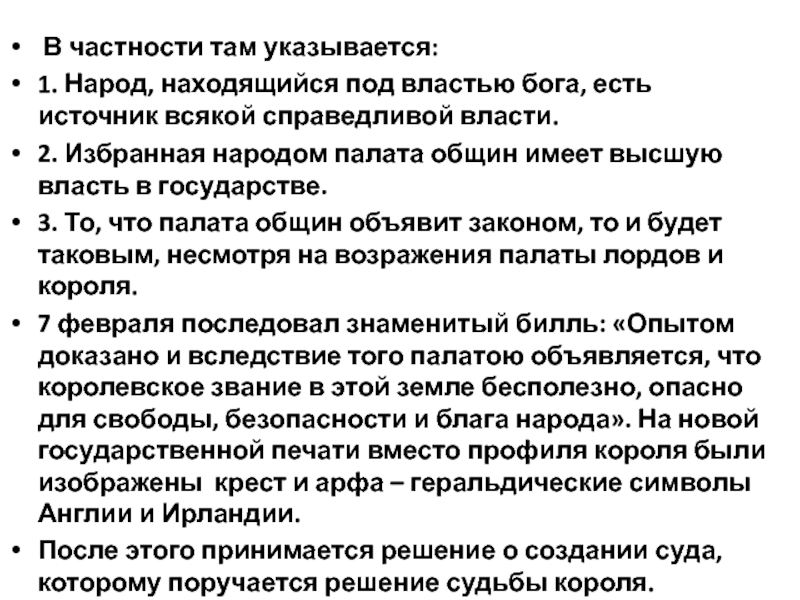 • В частности там указывается:

• 1. Народ, находящийся под властью бога, есть источник всякой справедливой власти.

• 2. Избранная народом палата общин имеет высшую власть в государстве.

• 3. То, что палата общин объявит законом, то и будет таковым, несмотря на возражения палаты лордов и короля.

• 7 февраля последовал знаменитый билль: «Опытом доказано и вследствие того палатою объявляется, что королевское звание в этой земле бесполезно, опасно для свободы, безопасности и блага народа». На новой государственной печати вместо профиля короля были изображены крест и арфа – геральдические символы Англии и Ирландии.

• После этого принимается решение о создании суда, которому поручается решение судьбы короля.